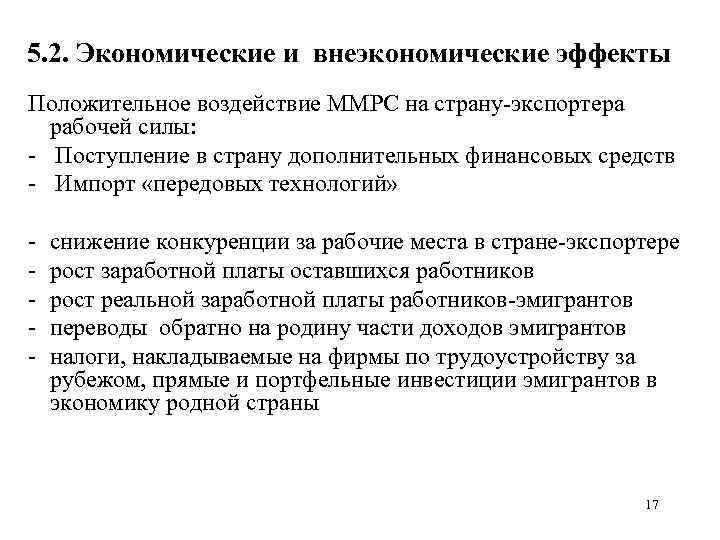 5.2. Экономические и внеэкономические эффекты

Положительное воздействие ММРС на страну-экспортера рабочей силы:
- Поступление в страну дополнительных финансовых средств
- Импорт «передовых технологий»

- снижение конкуренции за рабочие места в стране-экспортере
- рост заработной платы оставшихся работников
- рост реальной заработной платы работников-эмигрантов
- переводы обратно на родину части доходов эмигрантов
- налоги, накладываемые на фирмы по трудоустройству за рубежом, прямые и портфельные инвестиции эмигрантов в экономику родной страны

17